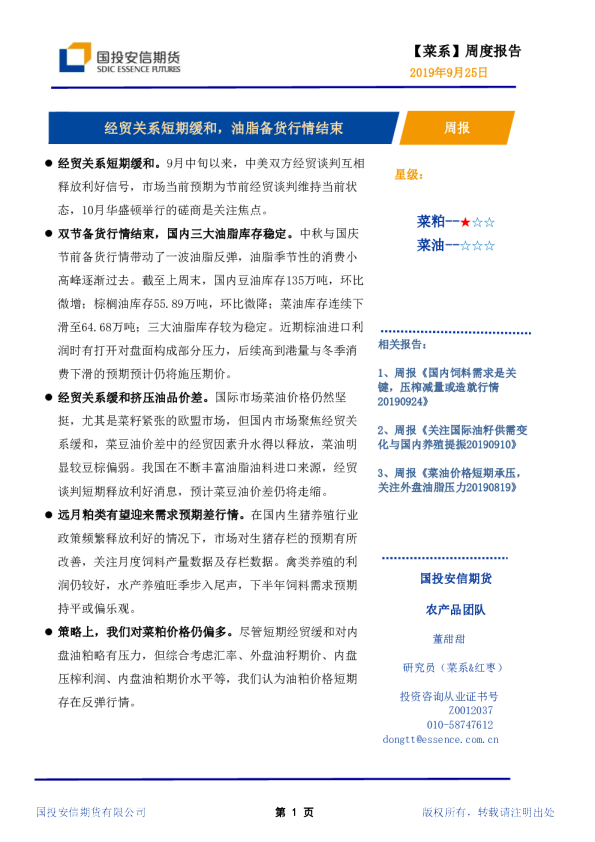 国投安信期货
SDIC ESSENCE FUTURES

【菜系】周度报告
2019年9月25日

经贸关系短期缓和，油脂备货行情结束

周报

● 经贸关系短期缓和。9月中旬以来，中美双方经贸谈判互相释放利好信号，市场当前预期为节前经贸谈判维持当前状态，10月华盛顿举行的磋商是关注焦点。

● 双节备货行情结束，国内三大油脂库存稳定。中秋与国庆节前备货行情带动了一波油脂反弹，油脂季节性的消费小高峰逐渐过去。截至上周末，国内豆油库存135万吨，环比微增；棕榈油库存55.89万吨，环比微降；菜油库存连续下滑至64.68万吨；三大油脂库存较为稳定。近期棕油进口利润时有打开对盘面构成部分压力，后续高到港量与冬季消费下滑的预期预计仍将施压期价。

● 经贸关系缓和挤压油品价差。国际市场菜油价格仍然坚挺，尤其是菜籽紧张的欧盟市场，但国内市场聚焦经贸关系缓和，菜豆油价差中的经贸因素升水得以释放，菜油明显较豆棕偏弱。我国在不断丰富油脂油料进口来源，经贸谈判短期释放利好消息，预计菜豆油价差仍将走缩。

● 远月粕类有望迎来需求预期差行情。在国内生猪养殖行业政策频繁释放利好的情况下，市场对生猪存栏的预期有所改善，关注月度饲料产量数据及存栏数据。禽类养殖的利润仍较好，水产养殖旺季步入尾声，下半年饲料需求预期持平或偏乐观。

● 策略上，我们对菜粕价格仍偏多。尽管短期经贸缓和对内盘油粕略有压力，但综合考虑汇率、外盘油籽期价、内盘压榨利润、内盘油粕期价水平等，我们认为油粕价格短期存在反弹行情。

星级：

菜粕--★☆☆
菜油--☆☆☆

相关报告：

1、周报《国内饲料需求是关键，压榨减量或造就行情20190924》

2、周报《关注国际油籽供需变化与国内养殖提振20190910》

3、周报《菜油价格短期承压，关注外盘油脂压力20190819》

国投安信期货

农产品团队

董甜甜

研究员（菜系&红枣）

投资咨询从业证书号
Z0012037
010-58747612
dongtt@essence.com.cn

国投安信期货有限公司

第 1 页

版权所有，转载请注明出处